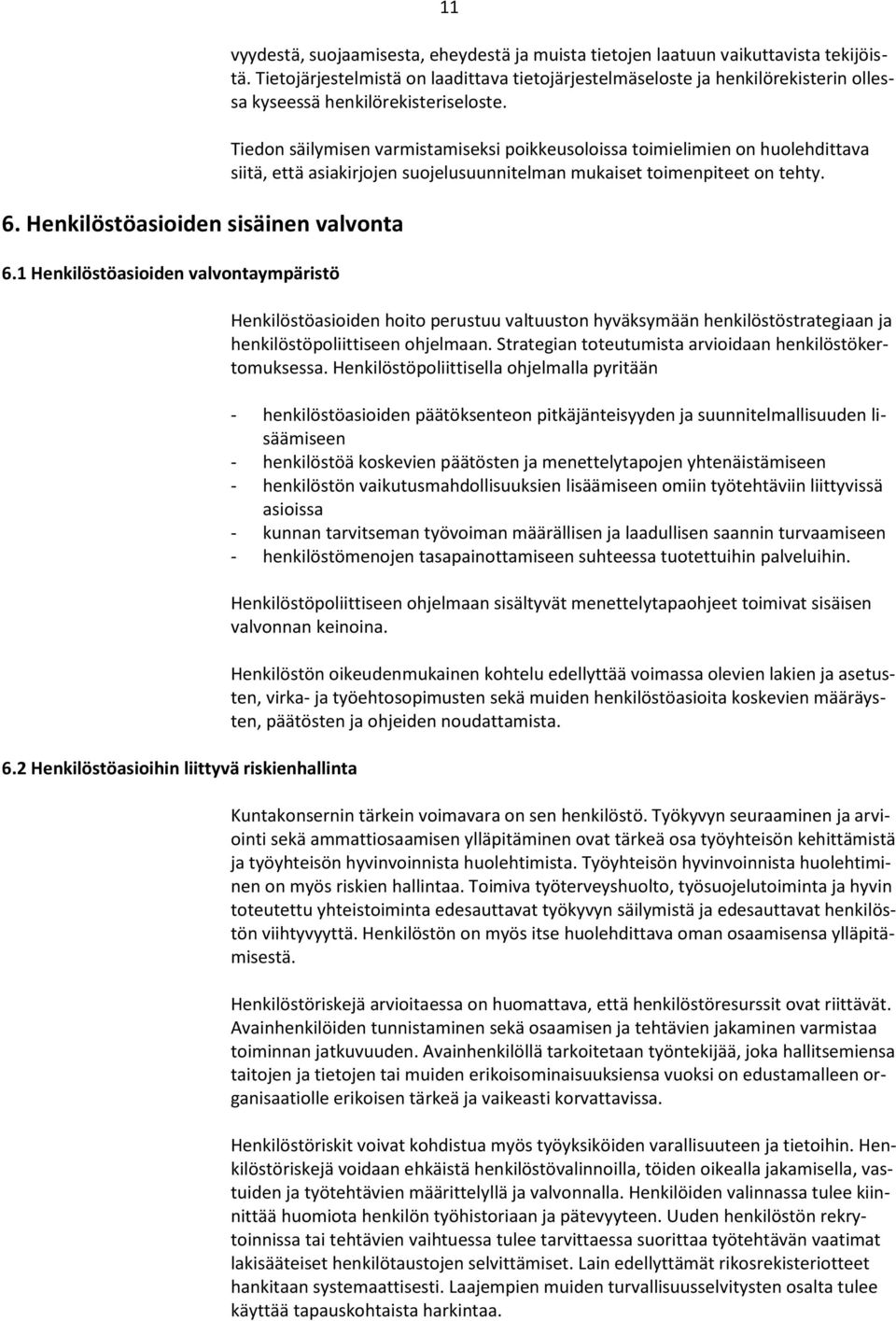 11

vyydestä, suojaamisesta, eheydestä ja muista tietojen laatuun vaikuttavista tekijöistä. Tietojärjestelmistä on laadittava tietojärjestelmäseloste ja henkilörekisterin ollessa kyseessä henkilörekisteriseloste.

Tiedon säilymisen varmistamiseksi poikkeusoloissa toimielimien on huolehdittava siitä, että asiakirjojen suojelusuunnitelman mukaiset toimenpiteet on tehty.

6. Henkilöstöasioiden sisäinen valvonta

6.1 Henkilöstöasioiden valvontaympäristö

Henkilöstöasioiden hoito perustuu valtuuston hyväksymään henkilöstöstrategiaan ja henkilöstöpoliittiseen ohjelmaan. Strategian toteutumista arvioidaan henkilöstökertomuksessa. Henkilöstöpoliittisella ohjelmalla pyritään

- henkilöstöasioiden päätöksenteon pitkäjänteisyyden ja suunnitelmallisuuden lisäämiseen
- henkilöstöä koskevien päätösten ja menettelytapojen yhtenäistämiseen
- henkilöstön vaikutusmahdollisuuksien lisäämiseen omiin työtehtäviin liittyvissä asioissa
- kunnan tarvitseman työvoiman määrällisen ja laadullisen saannin turvaamiseen
- henkilöstömenojen tasapainottamiseen suhteessa tuotettuihin palveluihin.

Henkilöstöpoliittiseen ohjelmaan sisältyvät menettelytapaohjeet toimivat sisäisen valvonnan keinoina.

Henkilöstön oikeudenmukainen kohtelu edellyttää voimassa olevien lakien ja asetusten, virka- ja työehtosopimusten sekä muiden henkilöstöasioita koskevien määräysten, päätösten ja ohjeiden noudattamista.

6.2 Henkilöstöasioihin liittyvä riskienhallinta

Kuntakonsernin tärkein voimavara on sen henkilöstö. Työkyvyn seuraaminen ja arviointi sekä ammattiosaamisen ylläpitäminen ovat tärkeä osa työyhteisön kehittämistä ja työyhteisön hyvinvoinnista huolehtimista. Työyhteisön hyvinvoinnista huolehtiminen on myös riskien hallintaa. Toimiva työterveyshuolto, työsuojelutoiminta ja hyvin toteutettu yhteistoiminta edesauttavat työkyvyn säilymistä ja edesauttavat henkilöstön viihtyvyyttä. Henkilöstön on myös itse huolehdittava oman osaamisensa ylläpitämisestä.

Henkilöstöriskejä arvioitaessa on huomattava, että henkilöstöresurssit ovat riittävät. Avainhenkilöiden tunnistaminen sekä osaamisen ja tehtävien jakaminen varmistaa toiminnan jatkuvuuden. Avainhenkilöllä tarkoitetaan työntekijää, joka hallitsemiensa taitojen ja tietojen tai muiden erikoisominaisuuksiensa vuoksi on edustamalleen organisaatiolle erikoisen tärkeä ja vaikeasti korvattavissa.

Henkilöstöriskit voivat kohdistua myös työyksiköiden varallisuuteen ja tietoihin. Henkilöstöriskejä voidaan ehkäistä henkilöstövalinnoilla, töiden oikealla jakamisella, vastuiden ja työtehtävien määrittelyllä ja valvonnalla. Henkilöiden valinnassa tulee kiinnittää huomiota henkilön työhistoriaan ja pätevyyteen. Uuden henkilöstön rekrytoinnissa tai tehtävien vaihtuessa tulee tarvittaessa suorittaa työtehtävän vaatimat lakisääteiset henkilötaustojen selvittämiset. Lain edellyttämät rikosrekisteriotteet hankitaan systemaattisesti. Laajempien muiden turvallisuusselvitysten osalta tulee käyttää tapauskohtaista harkintaa.